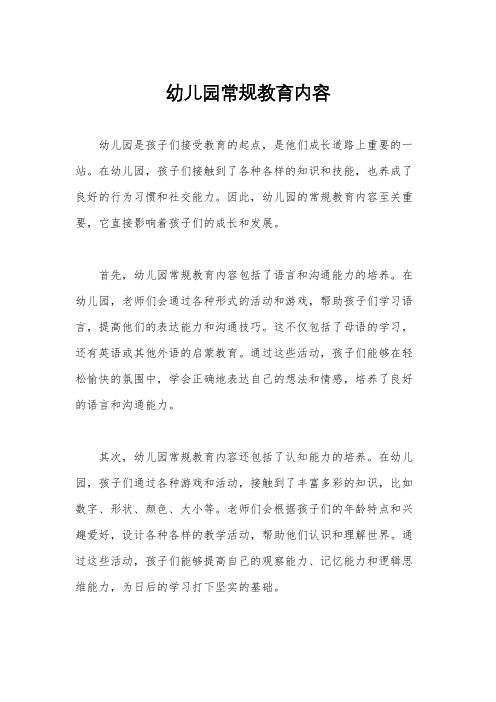 幼儿园常规教育内容

幼儿园是孩子们接受教育的起点，是他们成长道路上重要的一站。在幼儿园，孩子们接触到了各种各样的知识和技能，也养成了良好的行为习惯和社交能力。因此，幼儿园的常规教育内容至关重要，它直接影响着孩子们的成长和发展。

首先，幼儿园常规教育内容包括了语言和沟通能力的培养。在幼儿园，老师们会通过各种形式的活动和游戏，帮助孩子们学习语言，提高他们的表达能力和沟通技巧。这不仅包括了母语的学习，还有英语或其他外语的启蒙教育。通过这些活动，孩子们能够在轻松愉快的氛围中，学会正确地表达自己的想法和情感，培养了良好的语言和沟通能力。

其次，幼儿园常规教育内容还包括了认知能力的培养。在幼儿园，孩子们通过各种游戏和活动，接触到了丰富多彩的知识，比如数字、形状、颜色、大小等。老师们会根据孩子们的年龄特点和兴趣爱好，设计各种各样的教学活动，帮助他们认识和理解世界。通过这些活动，孩子们能够提高自己的观察能力、记忆能力和逻辑思维能力，为日后的学习打下坚实的基础。